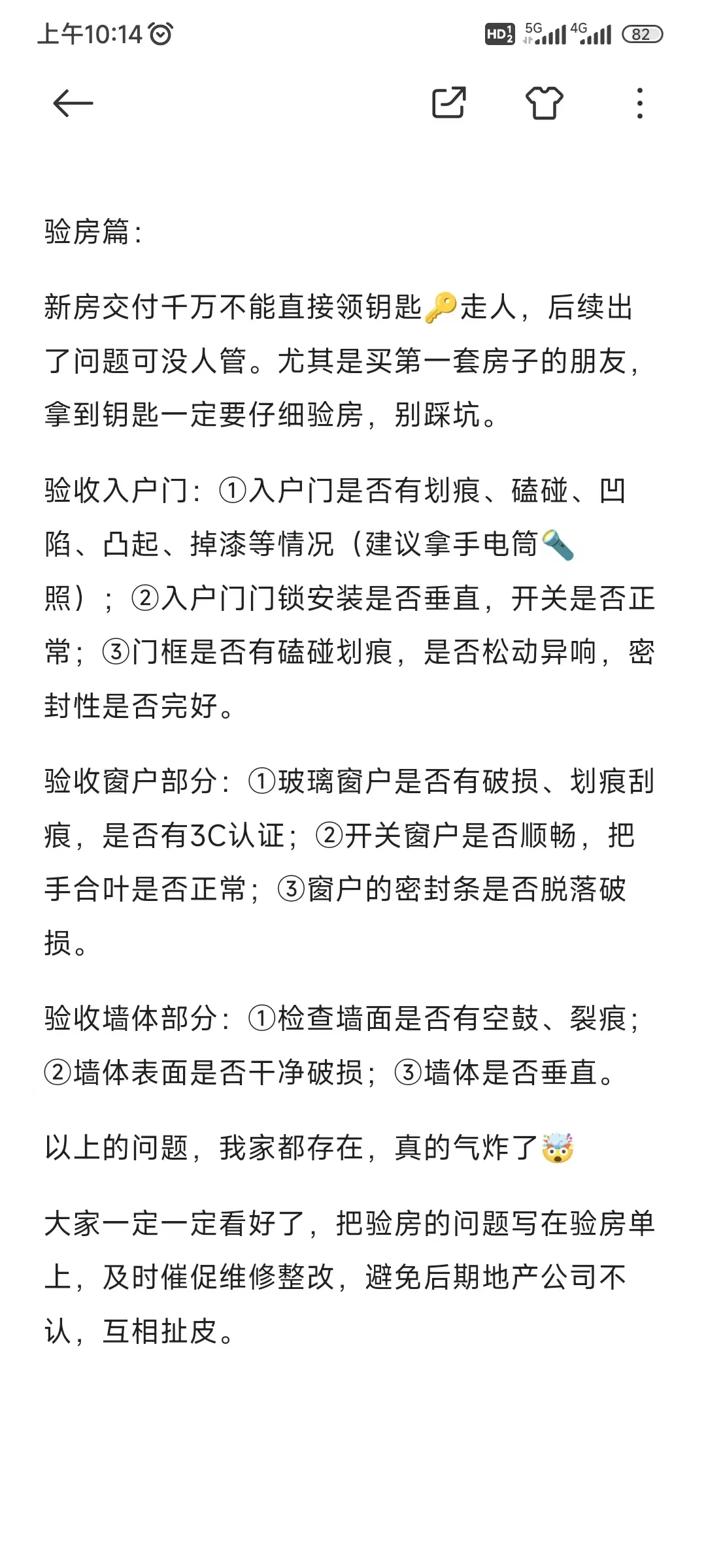 上午10:14 HD 5G 4G 82

验房篇:

新房交付千万不能直接领钥匙🔑走人，后续出了问题可没人管。尤其是买第一套房子的朋友，拿到钥匙一定要仔细验房，别踩坑。

验收入户门：①入户门是否有划痕、磕碰、凹陷、凸起、掉漆等情况（建议拿手电筒🔦照）；②入户门门锁安装是否垂直，开关是否正常；③门框是否有磕碰划痕，是否松动异响，密封性是否完好。

验收窗户部分：①玻璃窗户是否有破损、划痕刮痕，是否有3C认证；②开关窗户是否顺畅，把手合叶是否正常；③窗户的密封条是否脱落破损。

验收墙体部分：①检查墙面是否有空鼓、裂痕；②墙体表面是否干净破损；③墙体是否垂直。

以上的问题，我家都存在，真的气炸了🤯

大家一定一定看好了，把验房的问题写在验房单上，及时催促维修整改，避免后期地产公司不认，互相扯皮。